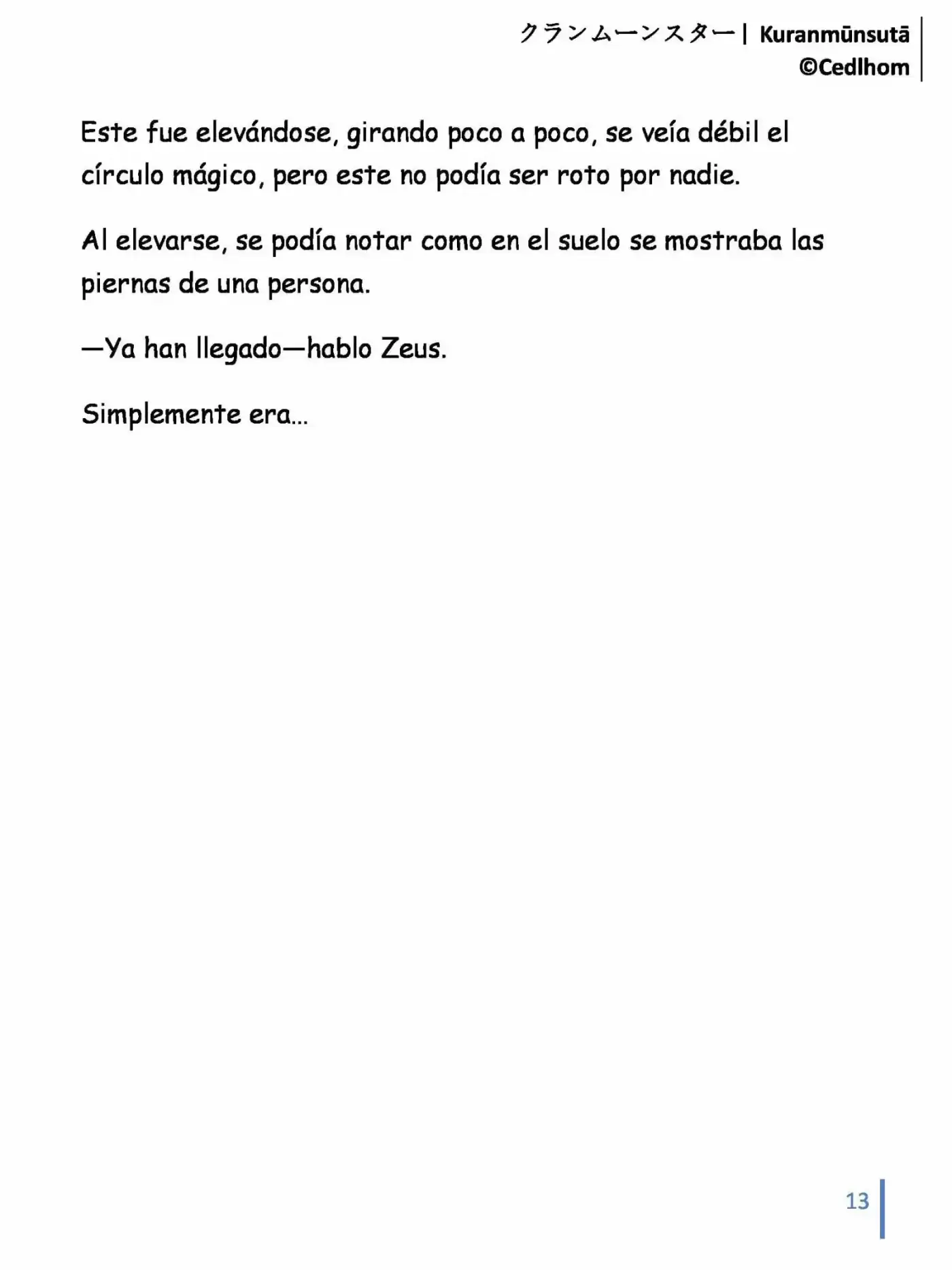 クランムーンスター| Kuranmūnsutā ©Cedlhom

Este fue elevándose, girando poco a poco, se veía débil el círculo mágico, pero este no podía ser roto por nadie.

Al elevarse, se podía notar como en el suelo se mostraba las piernas de una persona.

—Ya han llegado—hablo Zeus.

Simplemente era…

13